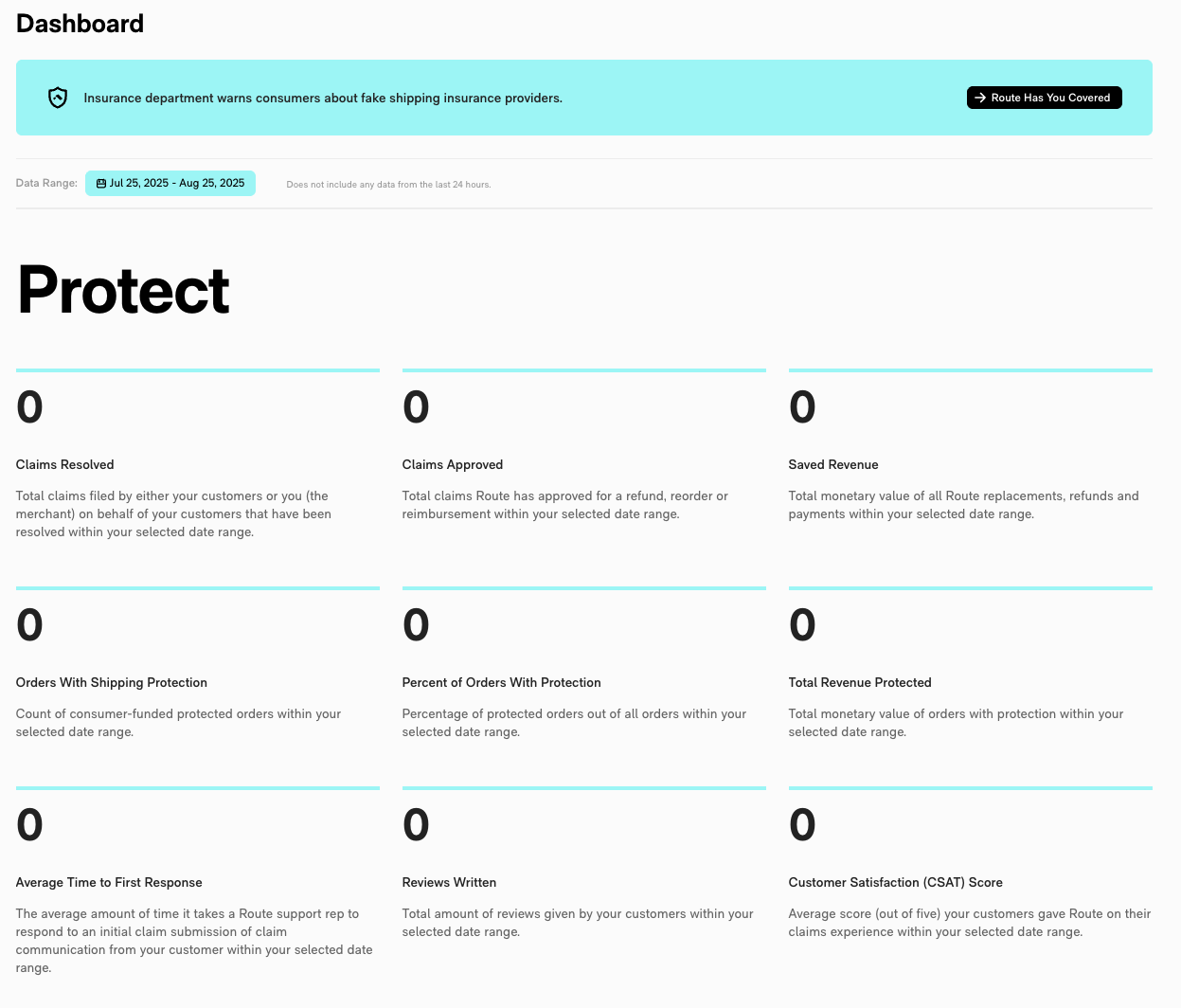 Dashboard

Insurance department warns consumers about fake shipping insurance providers.

Route Has You Covered

Data Range: Jul 25, 2025 - Aug 25, 2025

Does not include any data from the last 24 hours.

Protect

0

Claims Resolved

Total claims filed by either your customers or you (the merchant) on behalf of your customers that have been resolved within your selected date range.

0

Claims Approved

Total claims Route has approved for a refund, reorder or reimbursement within your selected date range.

0

Saved Revenue

Total monetary value of all Route replacements, refunds and payments within your selected date range.

0

Orders With Shipping Protection

Count of consumer-funded protected orders within your selected date range.

0

Percent of Orders With Protection

Percentage of protected orders out of all orders within your selected date range.

0

Total Revenue Protected

Total monetary value of orders with protection within your selected date range.

0

Average Time to First Response

The average amount of time it takes a Route support rep to respond to an initial claim submission of claim communication from your customer within your selected date range.

0

Reviews Written

Total amount of reviews given by your customers within your selected date range.

0

Customer Satisfaction (CSAT) Score

Average score (out of five) your customers gave Route on their claims experience within your selected date range.